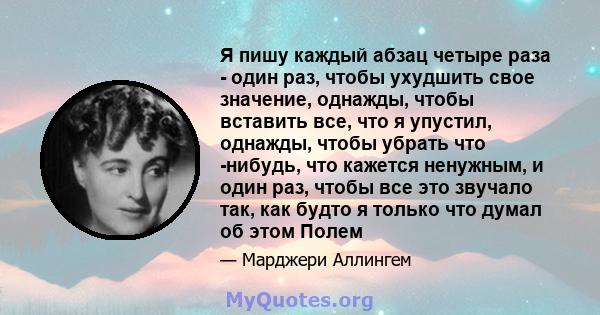 Я пишу каждый абзац четыре раза - один раз, чтобы ухудшить свое значение, однажды, чтобы вставить все, что я упустил, однажды, чтобы убрать что -нибудь, что кажется ненужным, и один раз, чтобы все это звучало так, как будто я только что думал об этом Полем

— Марджери Аллингем

MyQuotes.org